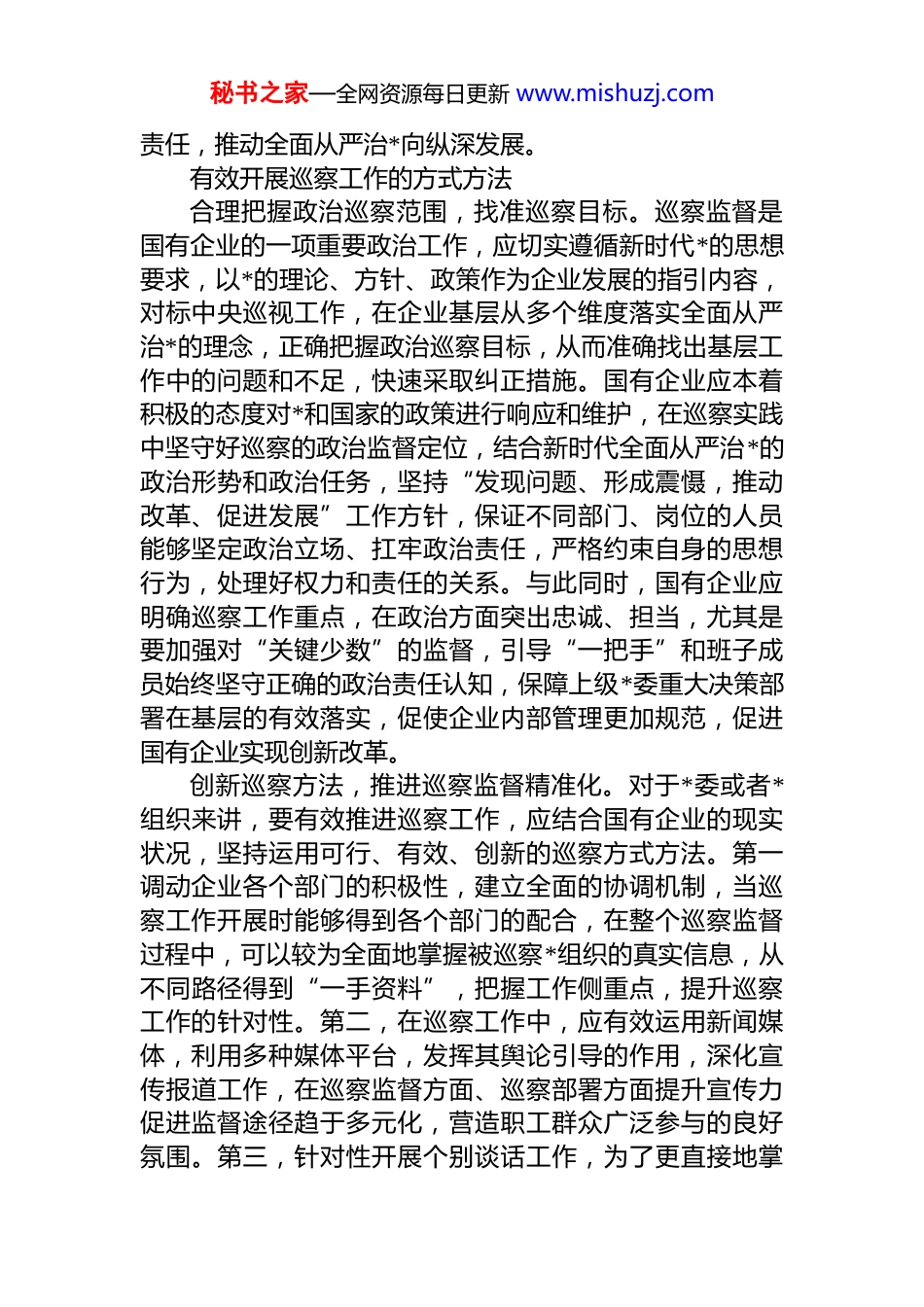 秘书之家—全网资源每日更新 www.mishuzj.com

责任，推动全面从严治*向纵深发展。

有效开展巡察工作的方式方法

合理把握政治巡察范围，找准巡察目标。巡察监督是国有企业的一项重要政治工作，应切实遵循新时代*的思想要求，以*的理论、方针、政策作为企业发展的指引内容，对标中央巡视工作，在企业基层从多个维度落实全面从严治*的理念，正确把握政治巡察目标，从而准确找出基层工作中的问题和不足，快速采取纠正措施。国有企业应本着积极的态度对*和国家的政策进行响应和维护，在巡察实践中坚守好巡察的政治监督定位，结合新时代全面从严治*的政治形势和政治任务，坚持“发现问题、形成震慑，推动改革、促进发展”工作方针，保证不同部门、岗位的人员能够坚定政治立场、扛牢政治责任，严格约束自身的思想行为，处理好权力和责任的关系。与此同时，国有企业应明确巡察工作重点，在政治方面突出忠诚、担当，尤其是要加强对“关键少数”的监督，引导“一把手”和班子成员始终坚守正确的政治责任认知，保障上级*委重大决策部署在基层的有效落实，促使企业内部管理更加规范，促进国有企业实现创新改革。

创新巡察方法，推进巡察监督精准化。对于*委或者*组织来讲，要有效推进巡察工作，应结合国有企业的现实状况，坚持运用可行、有效、创新的巡察方式方法。第一调动企业各个部门的积极性，建立全面的协调机制，当巡察工作开展时能够得到各个部门的配合，在整个巡察监督过程中，可以较为全面地掌握被巡察*组织的真实信息，从不同路径得到“一手资料”，把握工作侧重点，提升巡察工作的针对性。第二，在巡察工作中，应有效运用新闻媒体，利用多种媒体平台，发挥其舆论引导的作用，深化宣传报道工作，在巡察监督方面、巡察部署方面提升宣传力促进监督途径趋于多元化，营造职工群众广泛参与的良好氛围。第三，针对性开展个别谈话工作，为了更直接地掌